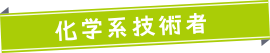 化学系技術者